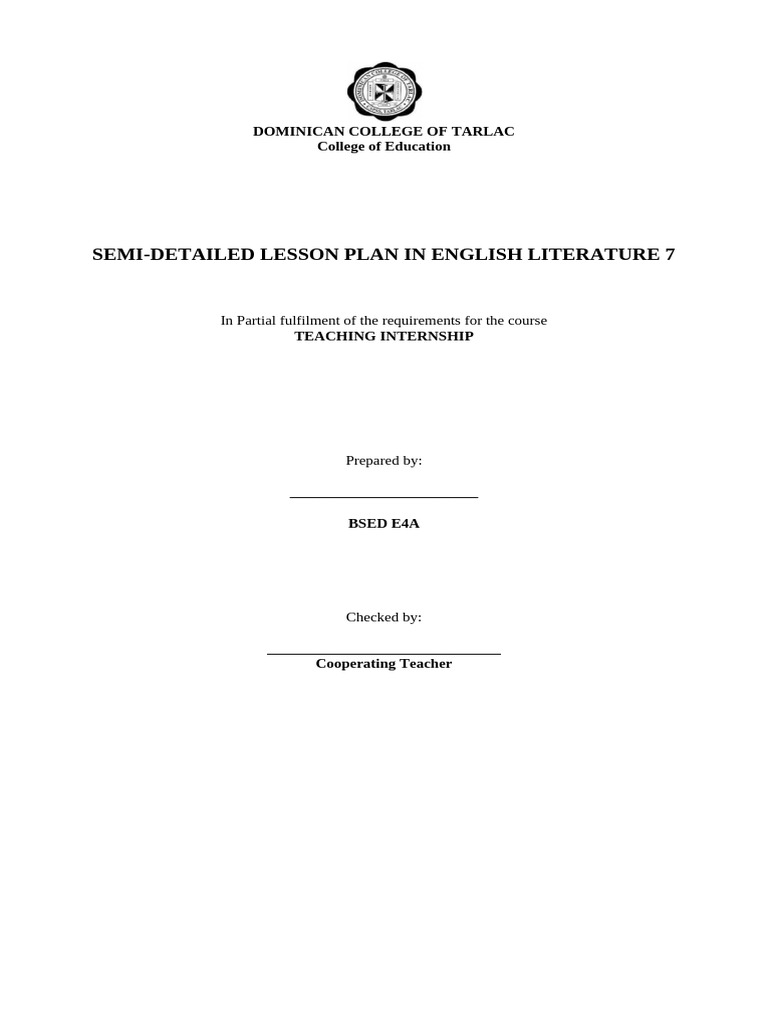 DOMINICAN COLLEGE OF TARLAC
College of Education

SEMI-DETAILED LESSON PLAN IN ENGLISH LITERATURE 7

In Partial fulfilment of the requirements for the course
TEACHING INTERNSHIP

Prepared by:

BSED E4A

Checked by:

Cooperating Teacher